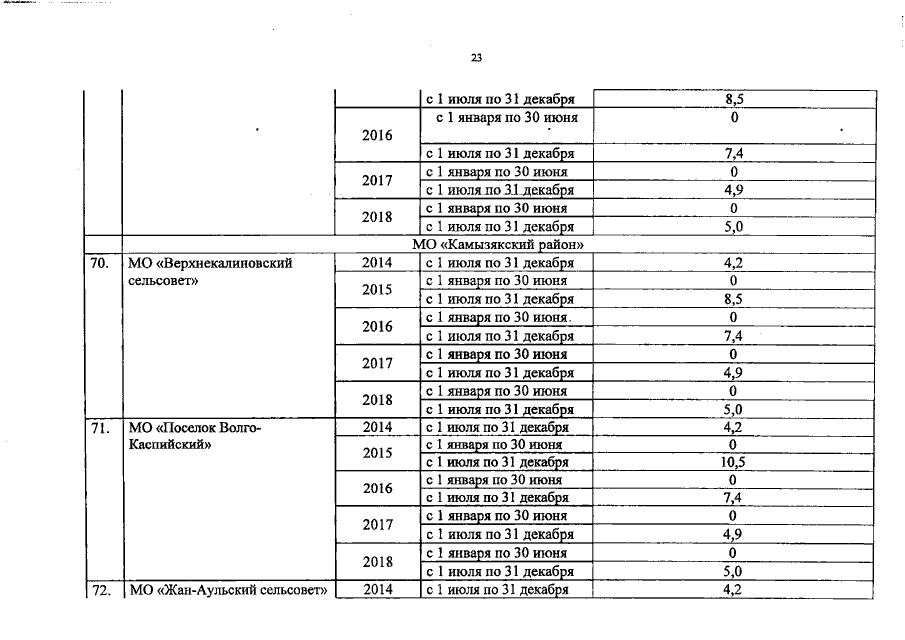 23

| | | | | |
|---|---|---|---|---|
| | | | с 1 июля по 31 декабря | 8,5 |
| | | 2016 | с 1 января по 30 июня | 0 |
| | | | с 1 июля по 31 декабря | 7,4 |
| | | 2017 | с 1 января по 30 июня | 0 |
| | | | с 1 июля по 31 декабря | 4,9 |
| | | 2018 | с 1 января по 30 июня | 0 |
| | | | с 1 июля по 31 декабря | 5,0 |
| | МО «Камызякский район» | | | |
| 70. | МО «Верхнекалиновский сельсовет» | 2014 | с 1 июля по 31 декабря | 4,2 |
| | | 2015 | с 1 января по 30 июня | 0 |
| | | | с 1 июля по 31 декабря | 8,5 |
| | | 2016 | с 1 января по 30 июня. | 0 |
| | | | с 1 июля по 31 декабря | 7,4 |
| | | 2017 | с 1 января по 30 июня | 0 |
| | | | с 1 июля по 31 декабря | 4,9 |
| | | 2018 | с 1 января по 30 июня | 0 |
| | | | с 1 июля по 31 декабря | 5,0 |
| 71. | МО «Поселок Волго-Каспийский» | 2014 | с 1 июля по 31 декабря | 4,2 |
| | | 2015 | с 1 января по 30 июня | 0 |
| | | | с 1 июля по 31 декабря | 10,5 |
| | | 2016 | с 1 января по 30 июня | 0 |
| | | | с 1 июля по 31 декабря | 7,4 |
| | | 2017 | с 1 января по 30 июня | 0 |
| | | | с 1 июля по 31 декабря | 4,9 |
| | | 2018 | с 1 января по 30 июня | 0 |
| | | | с 1 июля по 31 декабря | 5,0 |
| 72. | МО «Жан-Аульский сельсовет» | 2014 | с 1 июля по 31 декабря | 4,2 |